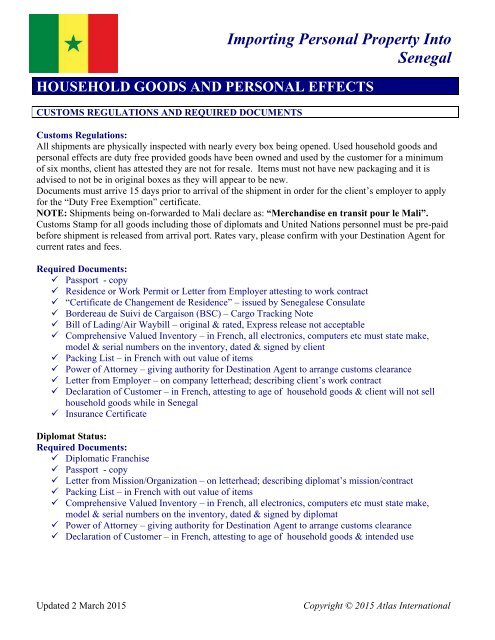 Importing Personal Property Into Senegal

HOUSEHOLD GOODS AND PERSONAL EFFECTS

CUSTOMS REGULATIONS AND REQUIRED DOCUMENTS

Customs Regulations:
All shipments are physically inspected with nearly every box being opened. Used household goods and personal effects are duty free provided goods have been owned and used by the customer for a minimum of six months, client has attested they are not for resale. Items must not have new packaging and it is advised to not be in original boxes as they will appear to be new.
Documents must arrive 15 days prior to arrival of the shipment in order for the client's employer to apply for the "Duty Free Exemption" certificate.
NOTE: Shipments being on-forwarded to Mali declare as: "Merchandise en transit pour le Mali".
Customs Stamp for all goods including those of diplomats and United Nations personnel must be pre-paid before shipment is released from arrival port. Rates vary, please confirm with your Destination Agent for current rates and fees.

Required Documents:
✓ Passport - copy
✓ Residence or Work Permit or Letter from Employer attesting to work contract
✓ "Certificate de Changement de Residence" – issued by Senegalese Consulate
✓ Bordereau de Suivi de Cargaison (BSC) – Cargo Tracking Note
✓ Bill of Lading/Air Waybill – original & rated, Express release not acceptable
✓ Comprehensive Valued Inventory – in French, all electronics, computers etc must state make, model & serial numbers on the inventory, dated & signed by client
✓ Packing List – in French with out value of items
✓ Power of Attorney – giving authority for Destination Agent to arrange customs clearance
✓ Letter from Employer – on company letterhead; describing client's work contract
✓ Declaration of Customer – in French, attesting to age of household goods & client will not sell household goods while in Senegal
✓ Insurance Certificate

Diplomat Status:
Required Documents:
✓ Diplomatic Franchise
✓ Passport - copy
✓ Letter from Mission/Organization – on letterhead; describing diplomat's mission/contract
✓ Packing List – in French with out value of items
✓ Comprehensive Valued Inventory – in French, all electronics, computers etc must state make, model & serial numbers on the inventory, dated & signed by diplomat
✓ Power of Attorney – giving authority for Destination Agent to arrange customs clearance
✓ Declaration of Customer – in French, attesting to age of household goods & intended use

Updated 2 March 2015

Copyright © 2015 Atlas International